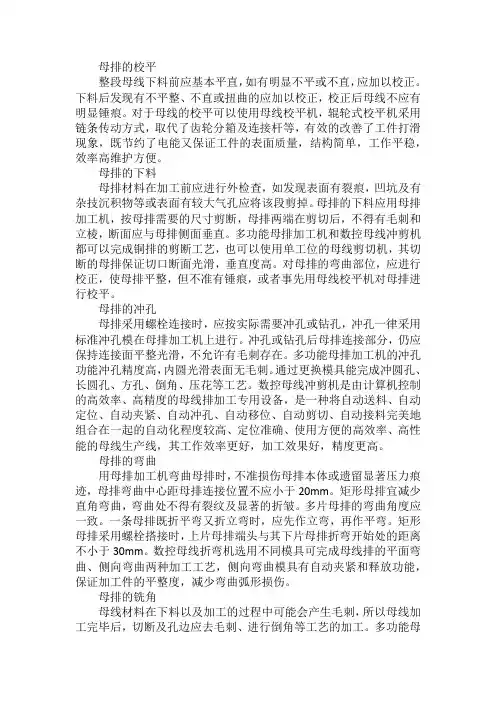 母排的校平

整段母线下料前应基本平直，如有明显不平或不直，应加以校正。下料后发现有不平整、不直或扭曲的应加以校正，校正后母线不应有明显锤痕。对于母线的校平可以使用母线校平机，辊轮式校平机采用链条传动方式，取代了齿轮分箱及连接杆等，有效的改善了工件打滑现象，既节约了电能又保证工件的表面质量，结构简单，工作平稳，效率高维护方便。

母排的下料

母排材料在加工前应进行外检查，如发现表面有裂痕，凹坑及有杂技沉积物等或表面有较大气孔应将该段剪掉。母排的下料应用母排加工机，按母排需要的尺寸剪断，母排两端在剪切后，不得有毛刺和立棱，断面应与母排侧面垂直。多功能母排加工机和数控母线冲剪机都可以完成铜排的剪断工艺，也可以使用单工位的母线剪切机，其切断的母排保证切口断面光滑，垂直度高。对母排的弯曲部位，应进行校正，使母排平整，但不准有锤痕，或者事先用母线校平机对母排进行校平。

母排的冲孔

母排采用螺栓连接时，应按实际需要冲孔或钻孔，冲孔一律采用标准冲孔模在母排加工机上进行。冲孔或钻孔后母排连接部分，仍应保持连接面平整光滑，不允许有毛刺存在。多功能母排加工机的冲孔功能冲孔精度高，内圆光滑表面无毛刺。通过更换模具能完成冲圆孔、长圆孔、方孔、倒角、压花等工艺。数控母线冲剪机是由计算机控制的高效率、高精度的母线排加工专用设备，是一种将自动送料、自动定位、自动夹紧、自动冲孔、自动移位、自动剪切、自动接料完美地组合在一起的自动化程度较高、定位准确、使用方便的高效率、高性能的母线生产线，其工作效率更好，加工效果好，精度更高。

母排的弯曲

用母排加工机弯曲母排时，不准损伤母排本体或遗留显著压力痕迹，母排弯曲中心距母排连接位置不应小于 20mm。矩形母排宜减少直角弯曲，弯曲处不得有裂纹及显著的折皱。多片母排的弯曲角度应一致。一条母排既折平弯又折立弯时，应先作立弯，再作平弯。矩形母排采用螺栓搭接时，上片母排端头与其下片母排折弯开始处的距离不小于 30mm。数控母线折弯机选用不同模具可完成母线排的平面弯曲、侧向弯曲两种加工工艺，侧向弯曲模具有自动夹紧和释放功能，保证加工件的平整度，减少弯曲弧形损伤。

母排的铣角

母线材料在下料以及加工的过程中可能会产生毛刺，所以母线加工完毕后，切断及孔边应去毛刺、进行倒角等工艺的加工。多功能母